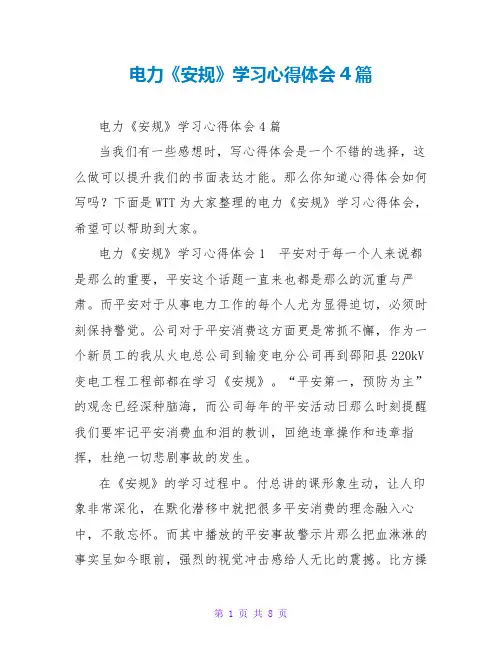 电力《安规》学习心得体会4篇

电力《安规》学习心得体会4篇

当我们有一些感想时，写心得体会是一个不错的选择，这么做可以提升我们的书面表达才能。那么你知道心得体会如何写吗？下面是WTT为大家整理的电力《安规》学习心得体会，希望可以帮助到大家。

电力《安规》学习心得体会1 平安对于每一个人来说都是那么的重要，平安这个话题一直来也都是那么的沉重与严肃。而平安对于从事电力工作的每个人尤为显得迫切，必须时刻保持警觉。公司对于平安消费这方面更是常抓不懈，作为一个新员工的我从火电总公司到输变电分公司再到邵阳县220kV变电工程工程部都在学习《安规》。“平安第一，预防为主”的观念已经深种脑海，而公司每年的平安活动日那么时刻提醒我们要牢记平安消费血和泪的教训，回绝违章操作和违章指挥，杜绝一切悲剧事故的发生。

在《安规》的学习过程中。付总讲的课形象生动，让人印象非常深化，在默化潜移中就把很多平安消费的理念融入心中，不敢忘怀。而其中播放的平安事故警示片那么把血淋淋的事实呈如今眼前，强烈的视觉冲击感给人无比的震撼。比方操

第 1 页 共 8 页